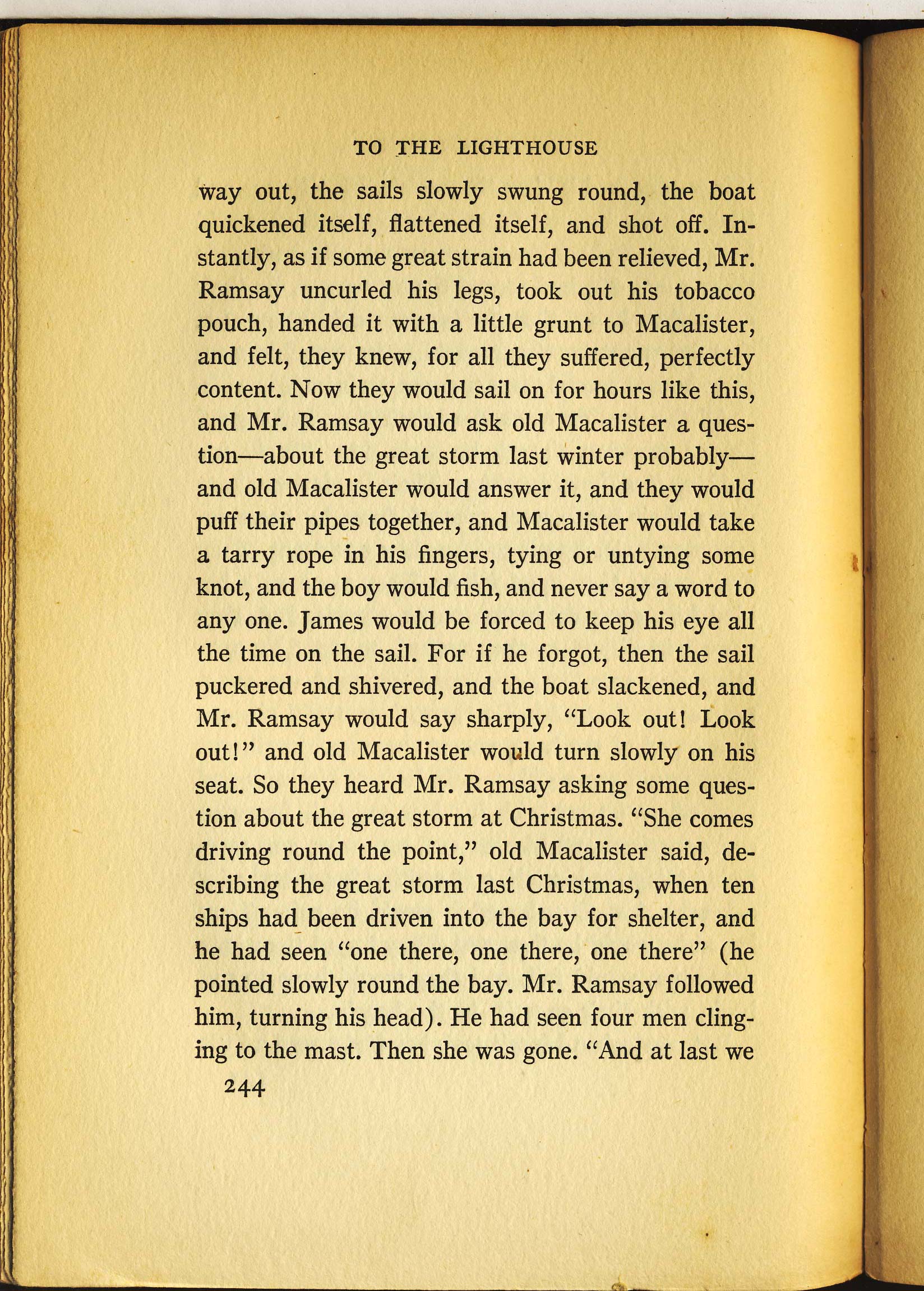 TO THE LIGHTHOUSE

way out, the sails slowly swung round, the boat quickened itself, flattened itself, and shot off. Instantly, as if some great strain had been relieved, Mr. Ramsay uncurled his legs, took out his tobacco pouch, handed it with a little grunt to Macalister, and felt, they knew, for all they suffered, perfectly content. Now they would sail on for hours like this, and Mr. Ramsay would ask old Macalister a question—about the great storm last winter probably—and old Macalister would answer it, and they would puff their pipes together, and Macalister would take a tarry rope in his fingers, tying or untying some knot, and the boy would fish, and never say a word to any one. James would be forced to keep his eye all the time on the sail. For if he forgot, then the sail puckered and shivered, and the boat slackened, and Mr. Ramsay would say sharply, "Look out! Look out!" and old Macalister would turn slowly on his seat. So they heard Mr. Ramsay asking some question about the great storm at Christmas. "She comes driving round the point," old Macalister said, describing the great storm last Christmas, when ten ships had been driven into the bay for shelter, and he had seen "one there, one there, one there" (he pointed slowly round the bay. Mr. Ramsay followed him, turning his head). He had seen four men clinging to the mast. Then she was gone. "And at last we

244